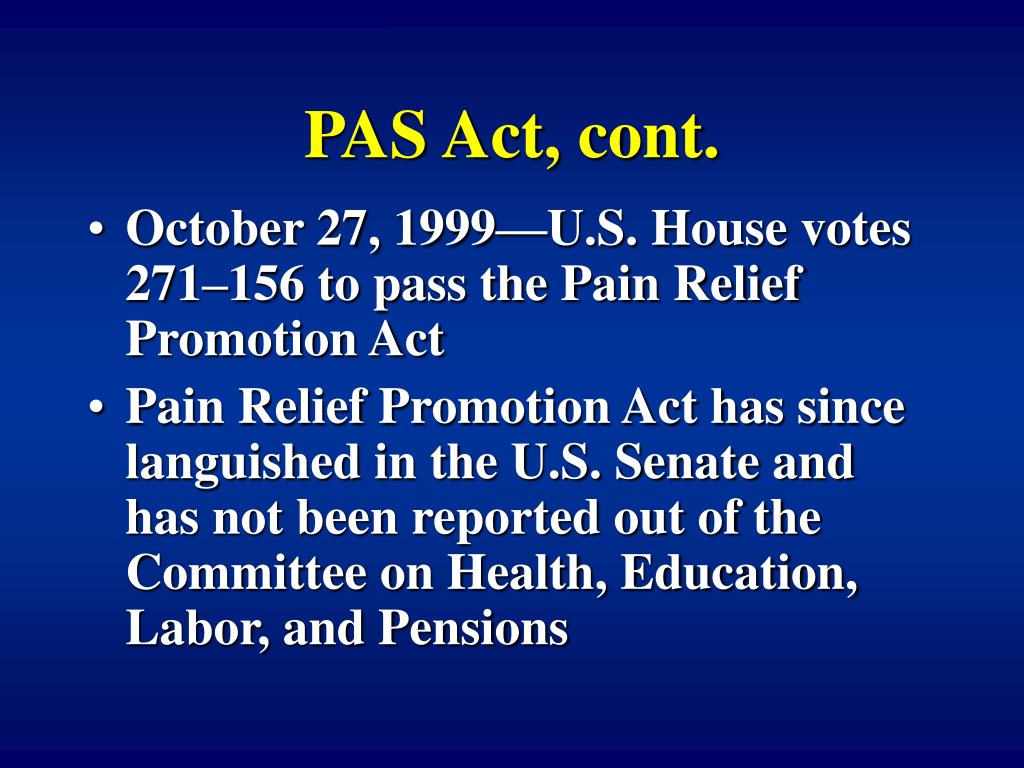 PAS Act, cont.

• October 27, 1999—U.S. House votes 271–156 to pass the Pain Relief Promotion Act

• Pain Relief Promotion Act has since languished in the U.S. Senate and has not been reported out of the Committee on Health, Education, Labor, and Pensions